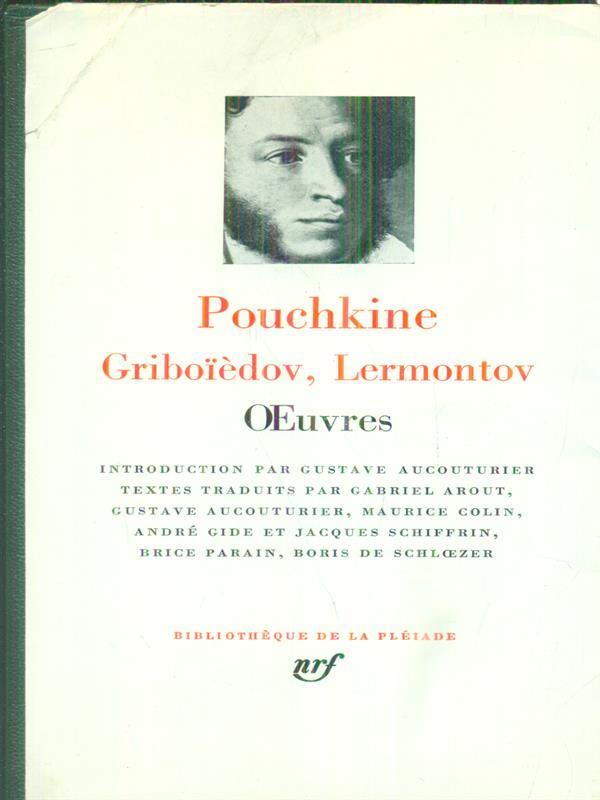 Pouchkine
Griboïèdov, Lermontov
Œuvres

INTRODUCTION PAR GUSTAVE AUCOUTURIER
TEXTES TRADUITS PAR GABRIEL AROUT,
GUSTAVE AUCOUTURIER, MAURICE COLIN,
ANDRÉ GIDE ET JACQUES SCHIFFRIN,
BRICE PARAIN, BORIS DE SCHLŒZER

BIBLIOTHÈQUE DE LA PLÉIADE
nrf